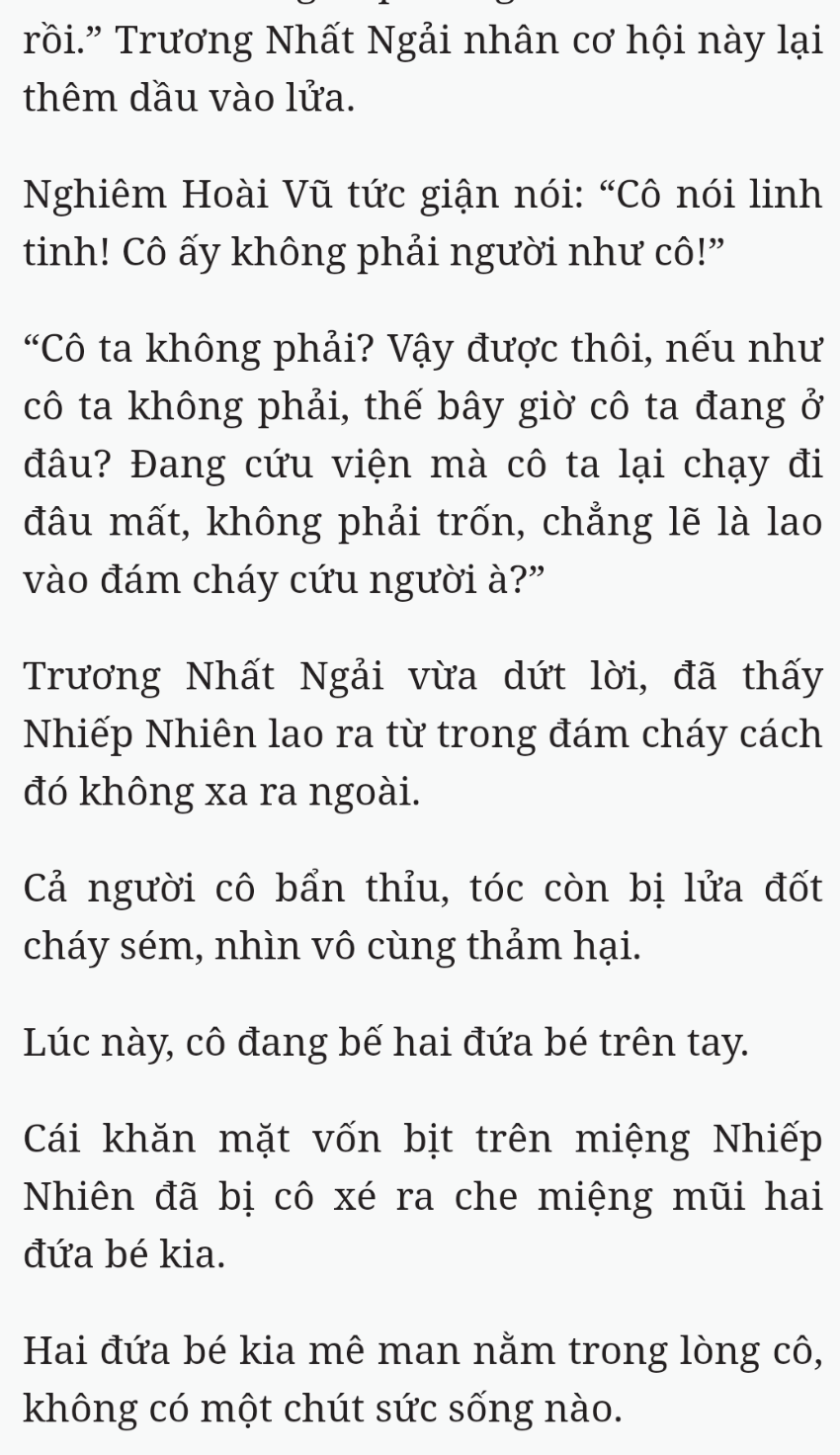 rồi.” Trương Nhất Ngải nhân cơ hội này lại thêm dầu vào lửa.

Nghiêm Hoài Vũ tức giận nói: “Cô nói linh tinh! Cô ấy không phải người như cô!”

“Cô ta không phải? Vậy được thôi, nếu như cô ta không phải, thế bây giờ cô ta đang ở đâu? Đang cứu viện mà cô ta lại chạy đi đâu mất, không phải trốn, chẳng lẽ là lao vào đám cháy cứu người à?”

Trương Nhất Ngải vừa dứt lời, đã thấy Nhiếp Nhiên lao ra từ trong đám cháy cách đó không xa ra ngoài.

Cả người cô bẩn thỉu, tóc còn bị lửa đốt cháy sém, nhìn vô cùng thảm hại.

Lúc này, cô đang bế hai đứa bé trên tay.

Cái khăn mặt vốn bịt trên miệng Nhiếp Nhiên đã bị cô xé ra che miệng mũi hai đứa bé kia.

Hai đứa bé kia mê man nằm trong lòng cô, không có một chút sức sống nào.